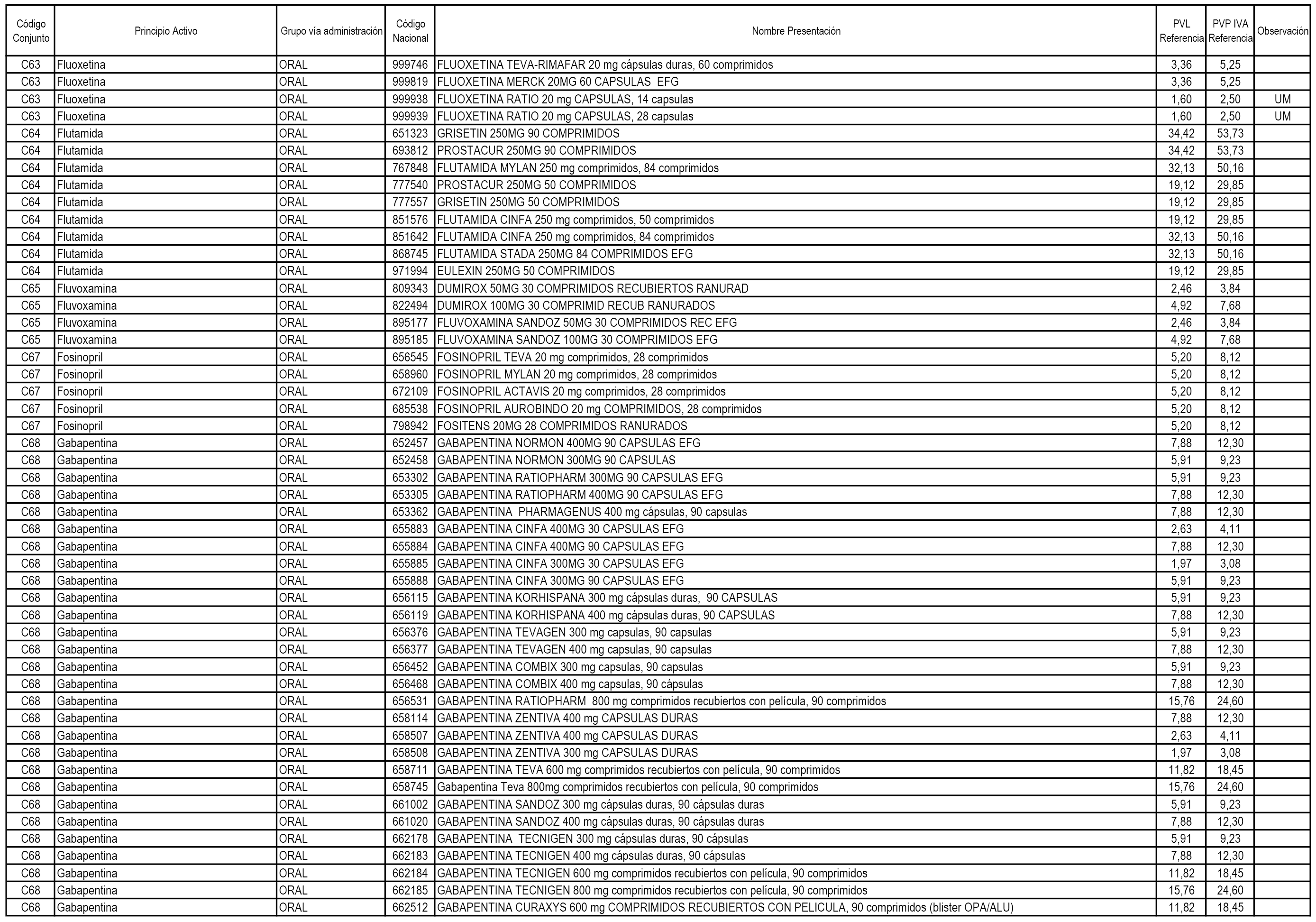 | Código Conjunto | Principio Activo | Grupo vía administración | Código Nacional | Nombre Presentación | PVL Referencia | PVP IVA Referencia | Observación |
|---|---|---|---|---|---|---|---|
| C63 | Fluoxetina | ORAL | 999746 | FLUOXETINA TEVA-RIMAFAR 20 mg cápsulas duras, 60 comprimidos | 3,36 | 5,25 | |
| C63 | Fluoxetina | ORAL | 999819 | FLUOXETINA MERCK 20MG 60 CAPSULAS EFG | 3,36 | 5,25 | |
| C63 | Fluoxetina | ORAL | 999938 | FLUOXETINA RATIO 20 mg CAPSULAS, 14 capsulas | 1,60 | 2,50 | UM |
| C63 | Fluoxetina | ORAL | 999939 | FLUOXETINA RATIO 20 mg CAPSULAS, 28 capsulas | 1,60 | 2,50 | UM |
| C64 | Flutamida | ORAL | 651323 | GRISETIN 250MG 90 COMPRIMIDOS | 34,42 | 53,73 | |
| C64 | Flutamida | ORAL | 693812 | PROSTACUR 250MG 90 COMPRIMIDOS | 34,42 | 53,73 | |
| C64 | Flutamida | ORAL | 767848 | FLUTAMIDA MYLAN 250 mg comprimidos, 84 comprimidos | 32,13 | 50,16 | |
| C64 | Flutamida | ORAL | 777540 | PROSTACUR 250MG 50 COMPRIMIDOS | 19,12 | 29,85 | |
| C64 | Flutamida | ORAL | 777557 | GRISETIN 250MG 50 COMPRIMIDOS | 19,12 | 29,85 | |
| C64 | Flutamida | ORAL | 851576 | FLUTAMIDA CINFA 250 mg comprimidos, 50 comprimidos | 19,12 | 29,85 | |
| C64 | Flutamida | ORAL | 851642 | FLUTAMIDA CINFA 250 mg comprimidos, 84 comprimidos | 32,13 | 50,16 | |
| C64 | Flutamida | ORAL | 868745 | FLUTAMIDA STADA 250MG 84 COMPRIMIDOS EFG | 32,13 | 50,16 | |
| C64 | Flutamida | ORAL | 971994 | EULEXIN 250MG 50 COMPRIMIDOS | 19,12 | 29,85 | |
| C65 | Fluvoxamina | ORAL | 809343 | DUMIROX 50MG 30 COMPRIMIDOS RECUBIERTOS RANURAD | 2,46 | 3,84 | |
| C65 | Fluvoxamina | ORAL | 822494 | DUMIROX 100MG 30 COMPRIMID RECUB RANURADOS | 4,92 | 7,68 | |
| C65 | Fluvoxamina | ORAL | 895177 | FLUVOXAMINA SANDOZ 50MG 30 COMPRIMIDOS REC EFG | 2,46 | 3,84 | |
| C65 | Fluvoxamina | ORAL | 895185 | FLUVOXAMINA SANDOZ 100MG 30 COMPRIMIDOS EFG | 4,92 | 7,68 | |
| C67 | Fosinopril | ORAL | 656545 | FOSINOPRIL TEVA 20 mg comprimidos, 28 comprimidos | 5,20 | 8,12 | |
| C67 | Fosinopril | ORAL | 658960 | FOSINOPRIL MYLAN 20 mg comprimidos, 28 comprimidos | 5,20 | 8,12 | |
| C67 | Fosinopril | ORAL | 672109 | FOSINOPRIL ACTAVIS 20 mg comprimidos, 28 comprimidos | 5,20 | 8,12 | |
| C67 | Fosinopril | ORAL | 685538 | FOSINOPRIL AUROBINDO 20 mg COMPRIMIDOS, 28 comprimidos | 5,20 | 8,12 | |
| C67 | Fosinopril | ORAL | 798942 | FOSITENS 20MG 28 COMPRIMIDOS RANURADOS | 5,20 | 8,12 | |
| C68 | Gabapentina | ORAL | 652457 | GABAPENTINA NORMON 400MG 90 CAPSULAS EFG | 7,88 | 12,30 | |
| C68 | Gabapentina | ORAL | 652458 | GABAPENTINA NORMON 300MG 90 CAPSULAS | 5,91 | 9,23 | |
| C68 | Gabapentina | ORAL | 653302 | GABAPENTINA RATIOPHARM 300MG 90 CAPSULAS EFG | 5,91 | 9,23 | |
| C68 | Gabapentina | ORAL | 653305 | GABAPENTINA RATIOPHARM 400MG 90 CAPSULAS EFG | 7,88 | 12,30 | |
| C68 | Gabapentina | ORAL | 653362 | GABAPENTINA PHARMAGENUS 400 mg cápsulas, 90 capsulas | 7,88 | 12,30 | |
| C68 | Gabapentina | ORAL | 655883 | GABAPENTINA CINFA 400MG 30 CAPSULAS EFG | 2,63 | 4,11 | |
| C68 | Gabapentina | ORAL | 655884 | GABAPENTINA CINFA 400MG 90 CAPSULAS EFG | 7,88 | 12,30 | |
| C68 | Gabapentina | ORAL | 655885 | GABAPENTINA CINFA 300MG 30 CAPSULAS EFG | 1,97 | 3,08 | |
| C68 | Gabapentina | ORAL | 655888 | GABAPENTINA CINFA 300MG 90 CAPSULAS EFG | 5,91 | 9,23 | |
| C68 | Gabapentina | ORAL | 656115 | GABAPENTINA KORHISPANA 300 mg cápsulas duras, 90 CAPSULAS | 5,91 | 9,23 | |
| C68 | Gabapentina | ORAL | 656119 | GABAPENTINA KORHISPANA 400 mg cápsulas duras, 90 CAPSULAS | 7,88 | 12,30 | |
| C68 | Gabapentina | ORAL | 656376 | GABAPENTINA TEVAGEN 300 mg capsulas, 90 capsulas | 5,91 | 9,23 | |
| C68 | Gabapentina | ORAL | 656377 | GABAPENTINA TEVAGEN 400 mg capsulas, 90 capsulas | 7,88 | 12,30 | |
| C68 | Gabapentina | ORAL | 656452 | GABAPENTINA COMBIX 300 mg capsulas, 90 capsulas | 5,91 | 9,23 | |
| C68 | Gabapentina | ORAL | 656468 | GABAPENTINA COMBIX 400 mg capsulas, 90 cápsulas | 7,88 | 12,30 | |
| C68 | Gabapentina | ORAL | 656531 | GABAPENTINA RATIOPHARM 800 mg comprimidos recubiertos con película, 90 comprimidos | 15,76 | 24,60 | |
| C68 | Gabapentina | ORAL | 658114 | GABAPENTINA ZENTIVA 400 mg CAPSULAS DURAS | 7,88 | 12,30 | |
| C68 | Gabapentina | ORAL | 658507 | GABAPENTINA ZENTIVA 400 mg CAPSULAS DURAS | 2,63 | 4,11 | |
| C68 | Gabapentina | ORAL | 658508 | GABAPENTINA ZENTIVA 300 mg CAPSULAS DURAS | 1,97 | 3,08 | |
| C68 | Gabapentina | ORAL | 658711 | GABAPENTINA TEVA 600 mg comprimidos recubiertos con película, 90 comprimidos | 11,82 | 18,45 | |
| C68 | Gabapentina | ORAL | 658745 | Gabapentina Teva 800mg comprimidos recubiertos con película, 90 comprimidos | 15,76 | 24,60 | |
| C68 | Gabapentina | ORAL | 661002 | GABAPENTINA SANDOZ 300 mg cápsulas duras, 90 cápsulas duras | 5,91 | 9,23 | |
| C68 | Gabapentina | ORAL | 661020 | GABAPENTINA SANDOZ 400 mg cápsulas duras, 90 cápsulas duras | 7,88 | 12,30 | |
| C68 | Gabapentina | ORAL | 662178 | GABAPENTINA TECNIGEN 300 mg cápsulas duras, 90 cápsulas | 5,91 | 9,23 | |
| C68 | Gabapentina | ORAL | 662183 | GABAPENTINA TECNIGEN 400 mg cápsulas duras, 90 cápsulas | 7,88 | 12,30 | |
| C68 | Gabapentina | ORAL | 662184 | GABAPENTINA TECNIGEN 600 mg comprimidos recubiertos con película, 90 comprimidos | 11,82 | 18,45 | |
| C68 | Gabapentina | ORAL | 662185 | GABAPENTINA TECNIGEN 800 mg comprimidos recubiertos con película, 90 comprimidos | 15,76 | 24,60 | |
| C68 | Gabapentina | ORAL | 662512 | GABAPENTINA CURAXYS 600 mg COMPRIMIDOS RECUBIERTOS CON PELICULA, 90 comprimidos (blister OPA/ALU) | 11,82 | 18,45 | |